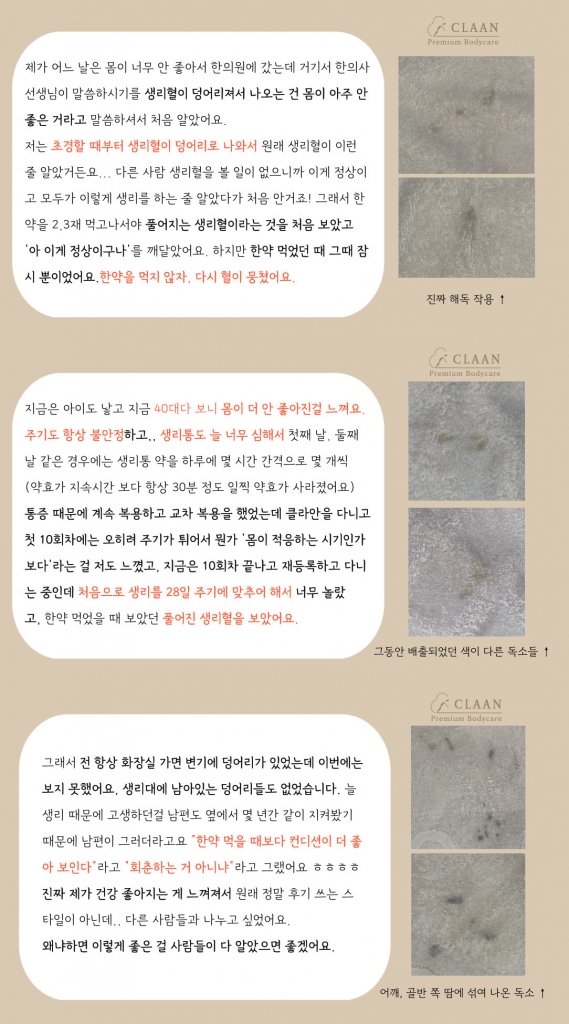 제가 어느 날은 몸이 너무 안 좋아서 한의원에 갔는데 거기서 한의사 선생님이 말씀하시기를 생리혈이 덩어리져서 나오는 건 몸이 아주 안 좋은 거라고 말씀하셔서 처음 알았어요.
저는 초경할 때부터 생리혈이 덩어리로 나와서 원래 생리혈이 이런 줄 알았거든요... 다른 사람 생리혈을 볼 일이 없으니까 이게 정상이고 모두가 이렇게 생리를 하는 줄 알았다가 처음 안거죠! 그래서 한약을 2,3재 먹고나서야 풀어지는 생리혈이라는 것을 처음 보았고 '아 이게 정상이구나'를 깨달았어요. 하지만 한약 먹었던 때 그때 잠시 뿐이었어요.한약을 먹지 않자, 다시 혈이 뭉쳤어요.

CLAAN
Premium Bodycare

진짜 해독 작용 ↑

지금은 아이도 낳고 지금 40대다 보니 몸이 더 안 좋아진걸 느껴요. 주기도 항상 불안정하고,, 생리통도 늘 너무 심해서 첫째 날, 둘째 날 같은 경우에는 생리통 약을 하루에 몇 시간 간격으로 몇 개씩 (약효가 지속시간 보다 항상 30분 정도 일찍 약효가 사라졌어요) 통증 때문에 계속 복용하고 교차 복용을 했었는데 클라안을 다니고 첫 10회차에는 오히려 주기가 튀어서 뭔가 '몸이 적응하는 시기인가 보다'라는 걸 저도 느꼈고, 지금은 10회차 끝나고 재등록하고 다니는 중인데 처음으로 생리를 28일 주기에 맞추어 해서 너무 놀랐고, 한약 먹었을 때 보았던 풀어진 생리혈을 보았어요.

CLAAN
Premium Bodycare

그동안 배출되었던 색이 다른 독소들 ↑

그래서 전 항상 화장실 가면 변기에 덩어리가 있었는데 이번에는 보지 못했어요. 생리대에 남아있는 덩어리들도 없었습니다. 늘 생리 때문에 고생하던걸 남편도 옆에서 몇 년간 같이 지켜봤기 때문에 남편이 그러더라고요 "한약 먹을 때보다 컨디션이 더 좋아 보인다"라고 "회춘하는 거 아니냐"라고 그랬어요 ㅎㅎㅎㅎ
진짜 제가 건강 좋아지는 게 느껴져서 원래 정말 후기 쓰는 스타일이 아닌데,, 다른 사람들과 나누고 싶었어요.
왜냐하면 이렇게 좋은 걸 사람들이 다 알았으면 좋겠어요.

CLAAN
Premium Bodycare

어깨, 골반 쪽 땀에 섞여 나온 독소 ↑